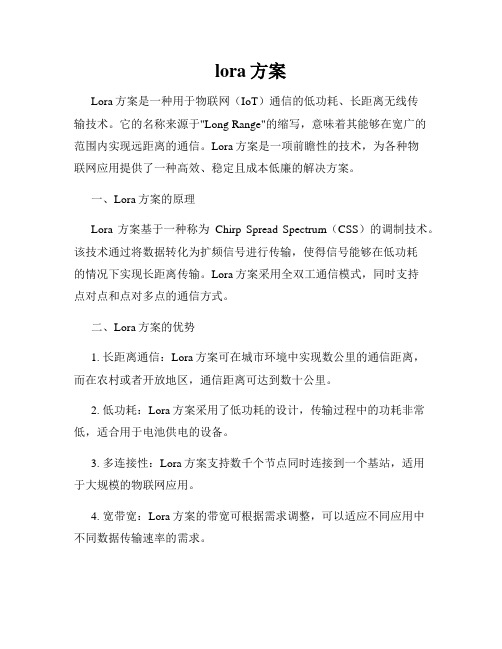 lora 方案

Lora 方案是一种用于物联网（IoT）通信的低功耗、长距离无线传输技术。它的名称来源于"Long Range"的缩写，意味着其能够在宽广的范围内实现远距离的通信。Lora 方案是一项前瞻性的技术，为各种物联网应用提供了一种高效、稳定且成本低廉的解决方案。

一、Lora 方案的原理

Lora 方案基于一种称为 Chirp Spread Spectrum（CSS）的调制技术。该技术通过将数据转化为扩频信号进行传输，使得信号能够在低功耗的情况下实现长距离传输。Lora 方案采用全双工通信模式，同时支持点对点和点对多点的通信方式。

二、Lora 方案的优势

1. 长距离通信：Lora 方案可在城市环境中实现数公里的通信距离，而在农村或者开放地区，通信距离可达到数十公里。

2. 低功耗：Lora 方案采用了低功耗的设计，传输过程中的功耗非常低，适合用于电池供电的设备。

3. 多连接性：Lora 方案支持数千个节点同时连接到一个基站，适用于大规模的物联网应用。

4. 宽带宽：Lora 方案的带宽可根据需求调整，可以适应不同应用中不同数据传输速率的需求。